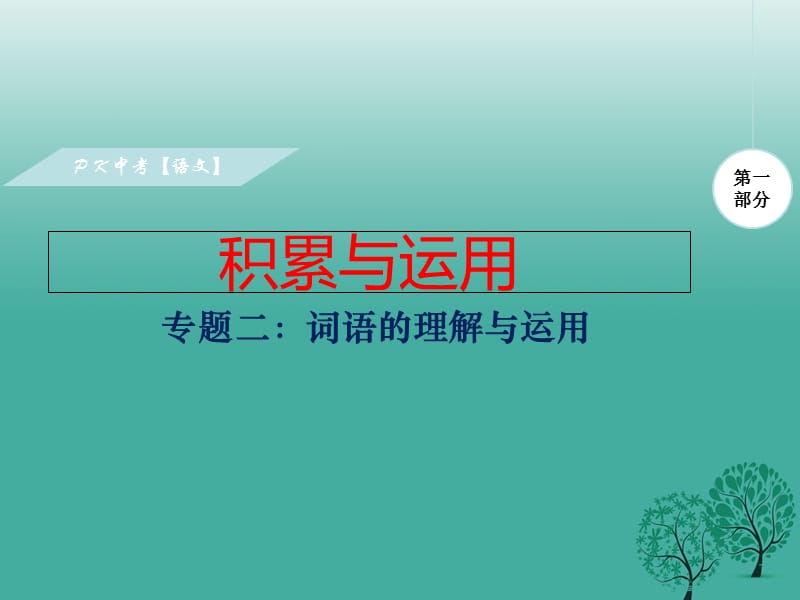 PK中考【语文】

第一部分

积累与运用

专题二：词语的理解与运用